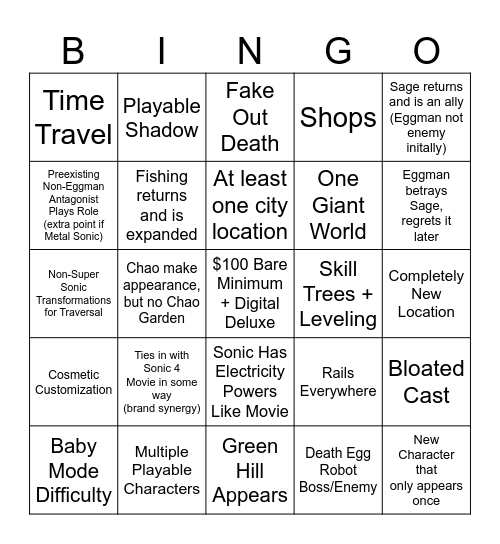 | B | I | N | G | O |
|---|---|---|---|---|
| Time Travel | Playable Shadow | Fake Out Death | Shops | Sage returns and is an ally (Eggman not enemy initally) |
| Preexisting Non-Eggman Antagonist Plays Role (extra point if Metal Sonic) | Fishing returns and is expanded | At least one city location | One Giant World | Eggman betrays Sage, regrets it later |
| Non-Super Sonic Transformations for Traversal | Chao make appearance, but no Chao Garden | \$100 Bare Minimum + Digital Deluxe | Skill Trees + Leveling | Completely New Location |
| Cosmetic Customization | Ties in with Sonic 4 Movie in some way (brand synergy) | Sonic Has Electricity Powers Like Movie | Rails Everywhere | Bloated Cast |
| Baby Mode Difficulty | Multiple Playable Characters | Green Hill Appears | Death Egg Robot Boss/Enemy | New Character that only appears once |